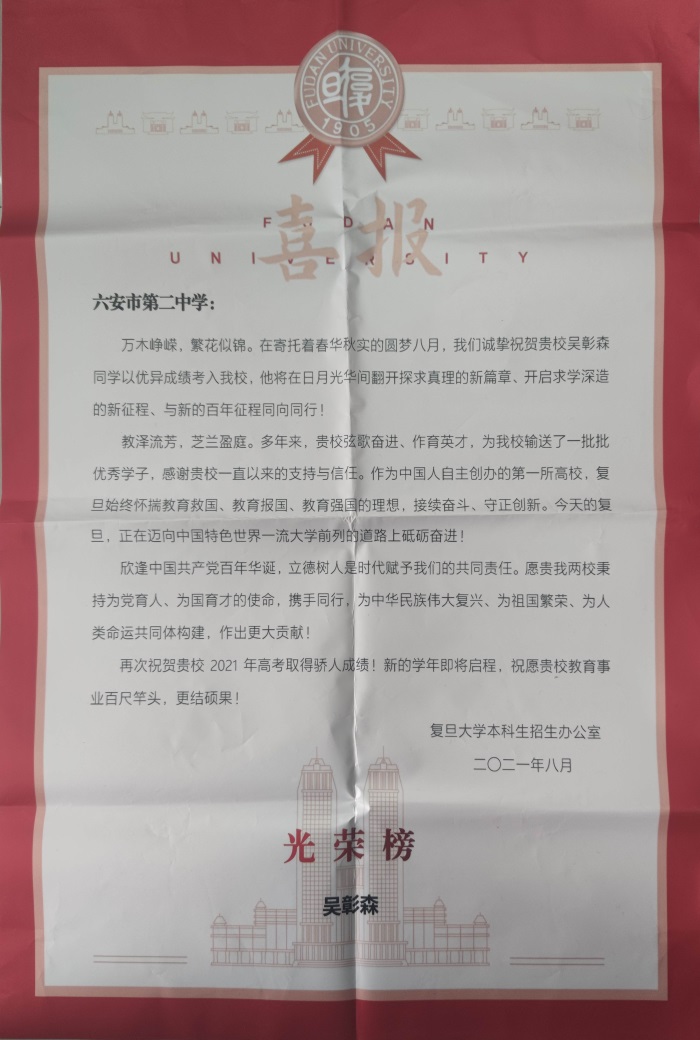 FUDAN UNIVERSITY
1905

喜报
FUDAN UNIVERSITY

六安市第二中学：

万木峥嵘，繁花似锦。在寄托着春华秋实的圆梦八月，我们诚挚祝贺贵校吴彰森同学以优异成绩考入我校，他将在日月光华间翻开探求真理的新篇章、开启求学深造的新征程、与新的百年征程同向同行！

教泽流芳，芝兰盈庭。多年来，贵校弦歌奋进、作育英才，为我校输送了一批批优秀学子，感谢贵校一直以来的支持与信任。作为中国人自主创办的第一所高校，复旦始终怀揣教育救国、教育报国、教育强国的理想，接续奋斗、守正创新。今天的复旦，正在迈向中国特色世界一流大学前列的道路上砥砺奋进！

欣逢中国共产党百年华诞，立德树人是时代赋予我们的共同责任。愿贵我两校秉持为党育人、为国育才的使命，携手同行，为中华民族伟大复兴、为祖国繁荣、为人类命运共同体构建，作出更大贡献！

再次祝贺贵校2021年高考取得骄人成绩！新的学年即将启程，祝愿贵校教育事业百尺竿头，更结硕果！

复旦大学本科生招生办公室
二〇二一年八月

光荣榜
吴彰森